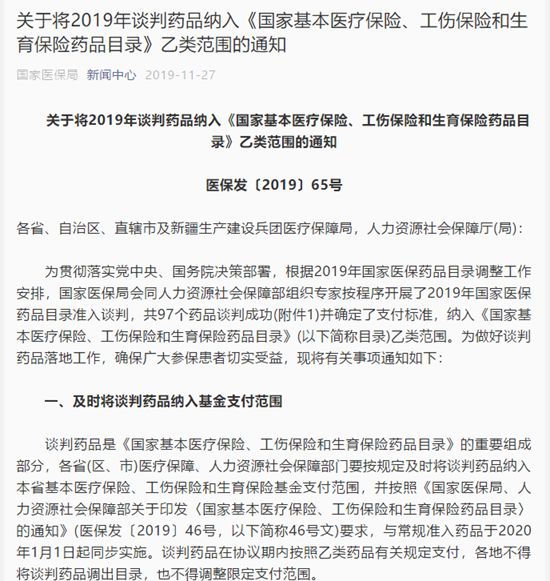 关于将2019年谈判药品纳入《国家基本医疗保险、工伤保险和生育保险药品目录》乙类范围的通知

国家医保局 新闻中心 2019-11-27

关于将2019年谈判药品纳入《国家基本医疗保险、工伤保险和生育保险药品目录》乙类范围的通知

医保发〔2019〕65号

各省、自治区、直辖市及新疆生产建设兵团医疗保障局，人力资源社会保障厅(局)：

为贯彻落实党中央、国务院决策部署，根据2019年国家医保药品目录调整工作安排，国家医保局会同人力资源社会保障部组织专家按程序开展了2019年国家医保药品目录准入谈判，共97个药品谈判成功(附件1)并确定了支付标准，纳入《国家基本医疗保险、工伤保险和生育保险药品目录》(以下简称目录)乙类范围。为做好谈判药品落地工作，确保广大参保患者切实受益，现将有关事项通知如下：

一、及时将谈判药品纳入基金支付范围

谈判药品是《国家基本医疗保险、工伤保险和生育保险药品目录》的重要组成部分，各省(区、市)医疗保障、人力资源社会保障部门要按规定及时将谈判药品纳入本省基本医疗保险、工伤保险和生育保险基金支付范围，并按照《国家医保局、人力资源社会保障部关于印发〈国家基本医疗保险、工伤保险和生育保险药品目录〉的通知》(医保发〔2019〕46号，以下简称46号文)要求，与常规准入药品于2020年1月1日起同步实施。谈判药品在协议期内按照乙类药品有关规定支付，各地不得将谈判药品调出目录，也不得调整限定支付范围。